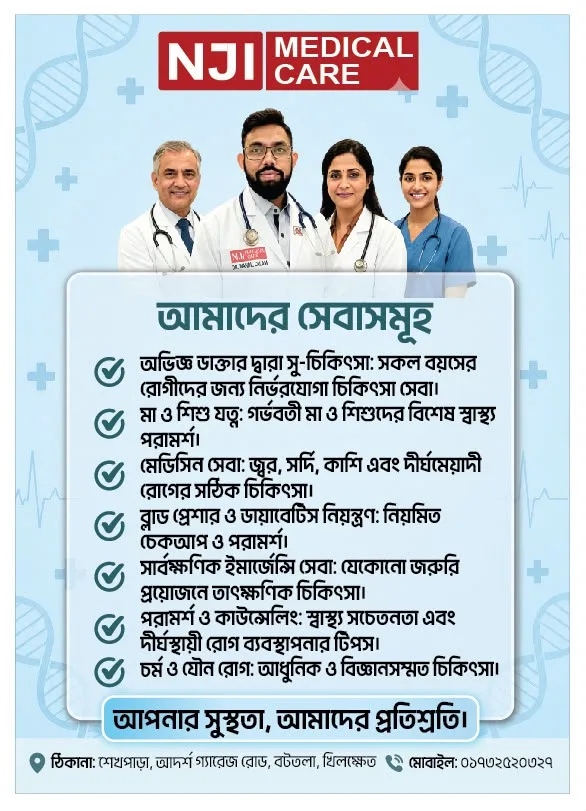 NJI MEDICAL CARE

আমাদের সেবাসমূহ

অভিজ্ঞ ডাক্তার দ্বারা সু-চিকিৎসা: সকল বয়সের রোগীদের জন্য নির্ভরযোগ্য চিকিৎসা সেবা।

মা ও শিশু যত্ন: গর্ভবতী মা ও শিশুদের বিশেষ স্বাস্থ্য পরামর্শ।

মেডিসিন সেবা: জ্বর, সর্দি, কাশি এবং দীর্ঘমেয়াদী রোগের সঠিক চিকিৎসা।

ব্লাড প্রেশার ও ডায়াবেটিস নিয়ন্ত্রণ: নিয়মিত চেকআপ ও পরামর্শ।

সার্বক্ষণিক ইমার্জেন্সি সেবা: যেকোনো জরুরি প্রয়োজনে তাৎক্ষণিক চিকিৎসা।

পরামর্শ ও কাউন্সেলিং: স্বাস্থ্য সচেতনতা এবং দীর্ঘস্থায়ী রোগ ব্যবস্থাপনার টিপস।

চর্ম ও যৌন রোগ: আধুনিক ও বিজ্ঞানসম্মত চিকিৎসা।

আপনার সুস্থতা, আমাদের প্রতিশ্রুতি।

ঠিকানা: শেখপাড়া, আদর্শ গ্যারেজ রোড, বটতলা, খিলক্ষেত মোবাইল: ০১৭৩২৫২০৩২৭